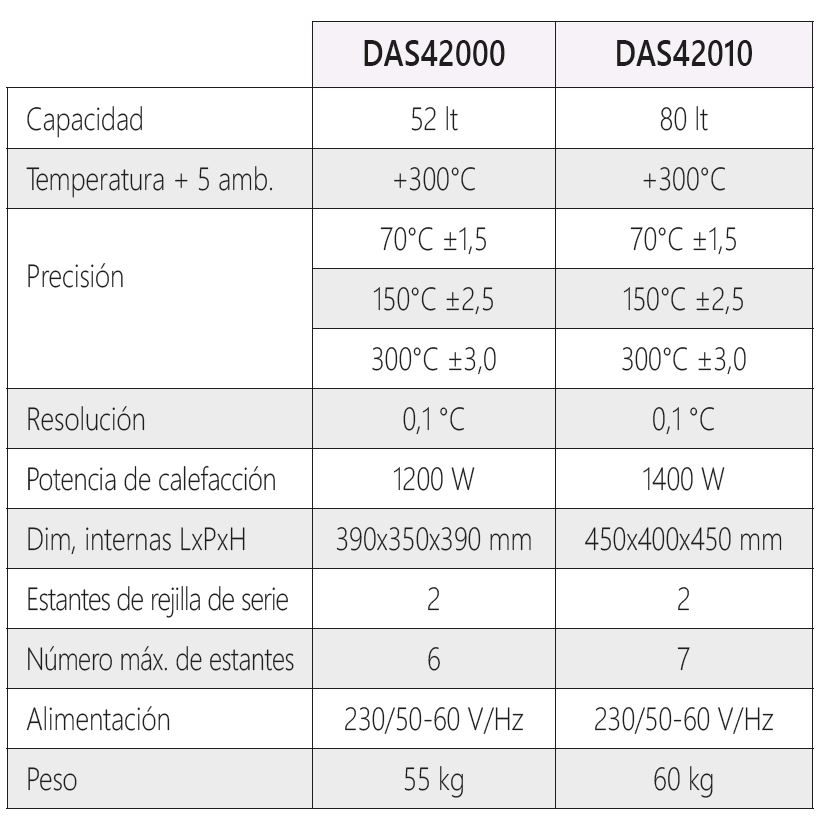 | | DAS42000 | DAS42010 |
|---|---|---|
| Capacidad | 52 lt | 80 lt |
| Temperatura + 5 amb. | +300°C | +300°C |
| Precisión | 70°C ±1,5 | 70°C ±1,5 |
| | 150°C ±2,5 | 150°C ±2,5 |
| | 300°C ±3,0 | 300°C ±3,0 |
| Resolución | 0,1 °C | 0,1 °C |
| Potencia de calefacción | 1200 W | 1400 W |
| Dim, internas LxPxH | 390x350x390 mm | 450x400x450 mm |
| Estantes de rejilla de serie | 2 | 2 |
| Número máx. de estantes | 6 | 7 |
| Alimentación | 230/50-60 V/Hz | 230/50-60 V/Hz |
| Peso | 55 kg | 60 kg |